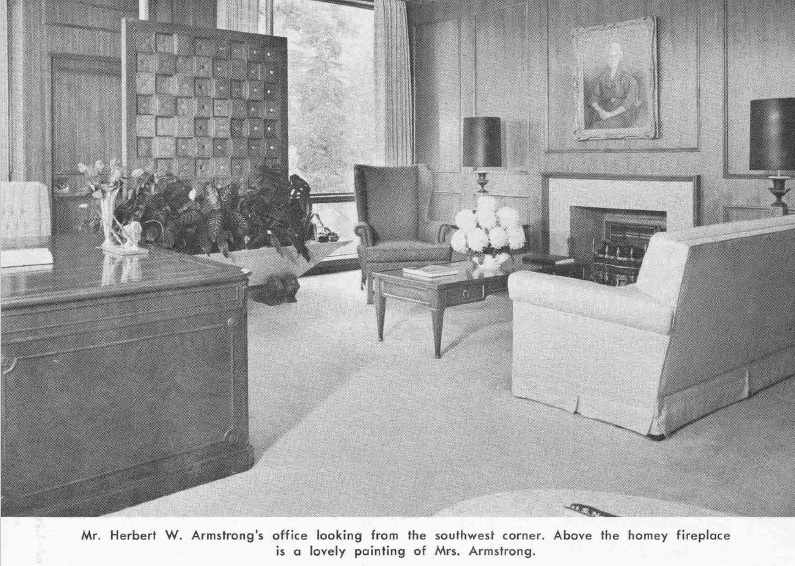 Mr. Herbert W. Armstrong's office looking from the southwest corner. Above the homey fireplace is a lovely painting of Mrs. Armstrong.